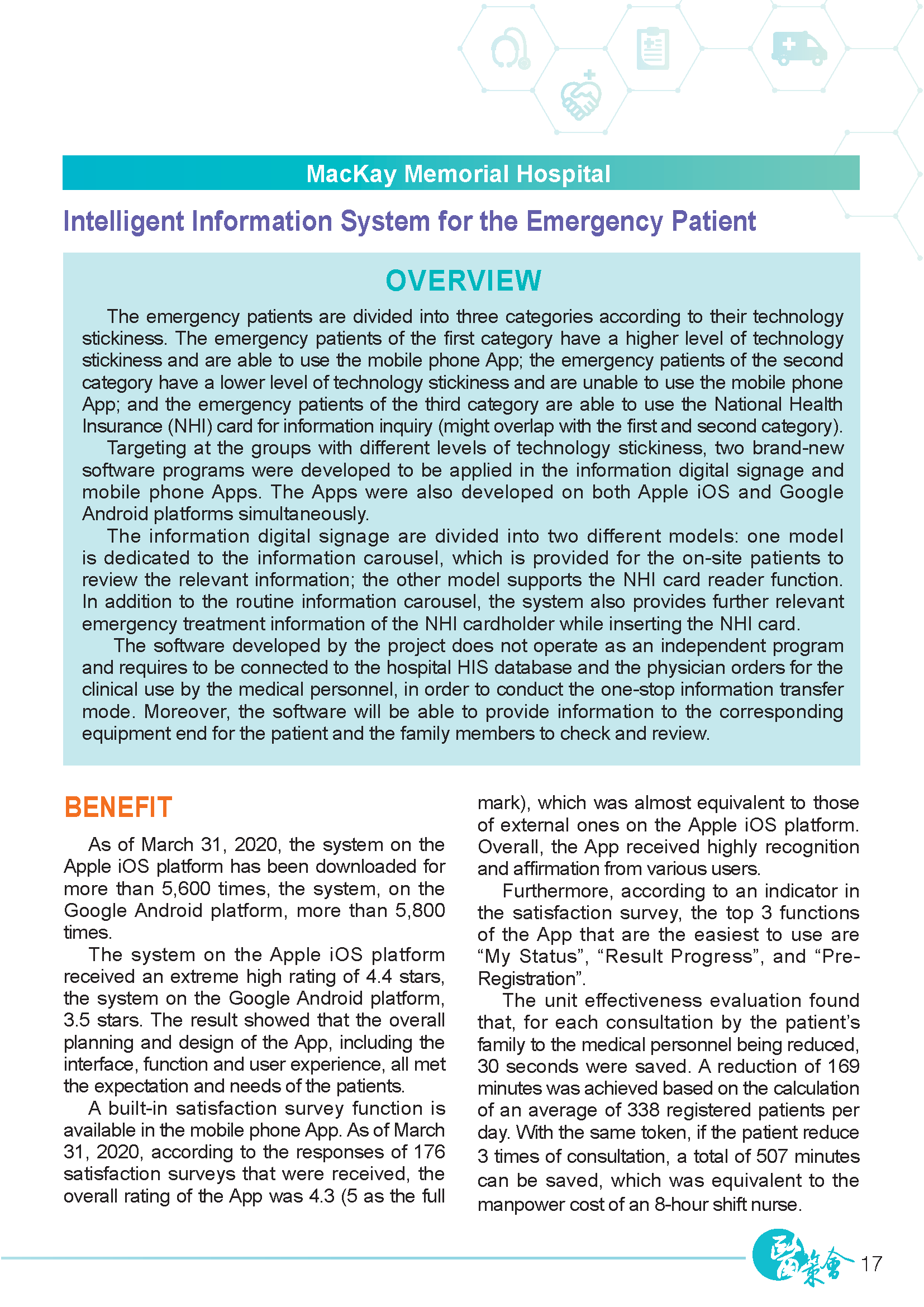 MacKay Memorial Hospital

Intelligent Information System for the Emergency Patient

OVERVIEW

The emergency patients are divided into three categories according to their technology stickiness. The emergency patients of the first category have a higher level of technology stickiness and are able to use the mobile phone App; the emergency patients of the second category have a lower level of technology stickiness and are unable to use the mobile phone App; and the emergency patients of the third category are able to use the National Health Insurance (NHI) card for information inquiry (might overlap with the first and second category).

Targeting at the groups with different levels of technology stickiness, two brand-new software programs were developed to be applied in the information digital signage and mobile phone Apps. The Apps were also developed on both Apple iOS and Google Android platforms simultaneously.

The information digital signage are divided into two different models: one model is dedicated to the information carousel, which is provided for the on-site patients to review the relevant information; the other model supports the NHI card reader function. In addition to the routine information carousel, the system also provides further relevant emergency treatment information of the NHI cardholder while inserting the NHI card.

The software developed by the project does not operate as an independent program and requires to be connected to the hospital HIS database and the physician orders for the clinical use by the medical personnel, in order to conduct the one-stop information transfer mode. Moreover, the software will be able to provide information to the corresponding equipment end for the patient and the family members to check and review.

BENEFIT

As of March 31, 2020, the system on the Apple iOS platform has been downloaded for more than 5,600 times, the system, on the Google Android platform, more than 5,800 times.

The system on the Apple iOS platform received an extreme high rating of 4.4 stars, the system on the Google Android platform, 3.5 stars. The result showed that the overall planning and design of the App, including the interface, function and user experience, all met the expectation and needs of the patients.

A built-in satisfaction survey function is available in the mobile phone App. As of March 31, 2020, according to the responses of 176 satisfaction surveys that were received, the overall rating of the App was 4.3 (5 as the full mark), which was almost equivalent to those of external ones on the Apple iOS platform. Overall, the App received highly recognition and affirmation from various users.

Furthermore, according to an indicator in the satisfaction survey, the top 3 functions of the App that are the easiest to use are “My Status”, “Result Progress”, and “Pre-Registration”.

The unit effectiveness evaluation found that, for each consultation by the patient’s family to the medical personnel being reduced, 30 seconds were saved. A reduction of 169 minutes was achieved based on the calculation of an average of 338 registered patients per day. With the same token, if the patient reduce 3 times of consultation, a total of 507 minutes can be saved, which was equivalent to the manpower cost of an 8-hour shift nurse.

醫策會 17